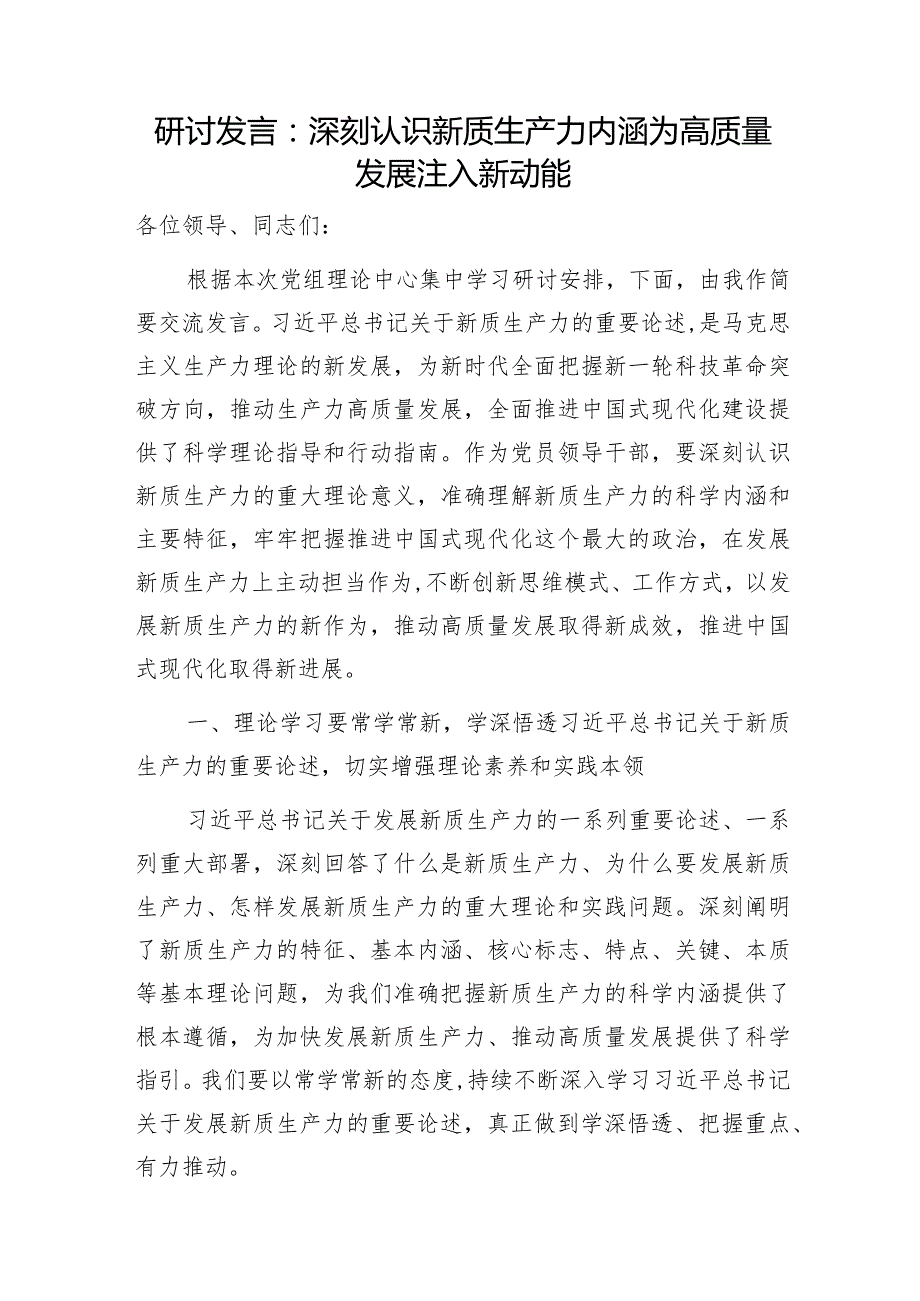 研讨发言：深刻认识新质生产力内涵为高质量发展注入新动能

各位领导、同志们：

根据本次党组理论中心集中学习研讨安排，下面，由我作简要交流发言。习近平总书记关于新质生产力的重要论述，是马克思主义生产力理论的新发展，为新时代全面把握新一轮科技革命突破方向，推动生产力高质量发展，全面推进中国式现代化建设提供了科学理论指导和行动指南。作为党员领导干部，要深刻认识新质生产力的重大理论意义，准确理解新质生产力的科学内涵和主要特征，牢牢把握推进中国式现代化这个最大的政治，在发展新质生产力上主动担当作为，不断创新思维模式、工作方式，以发展新质生产力的新作为，推动高质量发展取得新成效，推进中国式现代化取得新进展。

一、理论学习要常学常新，学深悟透习近平总书记关于新质生产力的重要论述，切实增强理论素养和实践本领

习近平总书记关于发展新质生产力的一系列重要论述、一系列重大部署，深刻回答了什么是新质生产力、为什么要发展新质生产力、怎样发展新质生产力的重大理论和实践问题。深刻阐明了新质生产力的特征、基本内涵、核心标志、特点、关键、本质等基本理论问题，为我们准确把握新质生产力的科学内涵提供了根本遵循，为加快发展新质生产力、推动高质量发展提供了科学指引。我们要以常学常新的态度，持续不断深入学习习近平总书记关于发展新质生产力的重要论述，真正做到学深悟透、把握重点、有力推动。